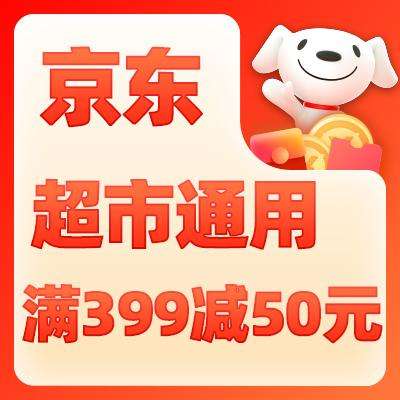 京东

超市通用

满399减50元